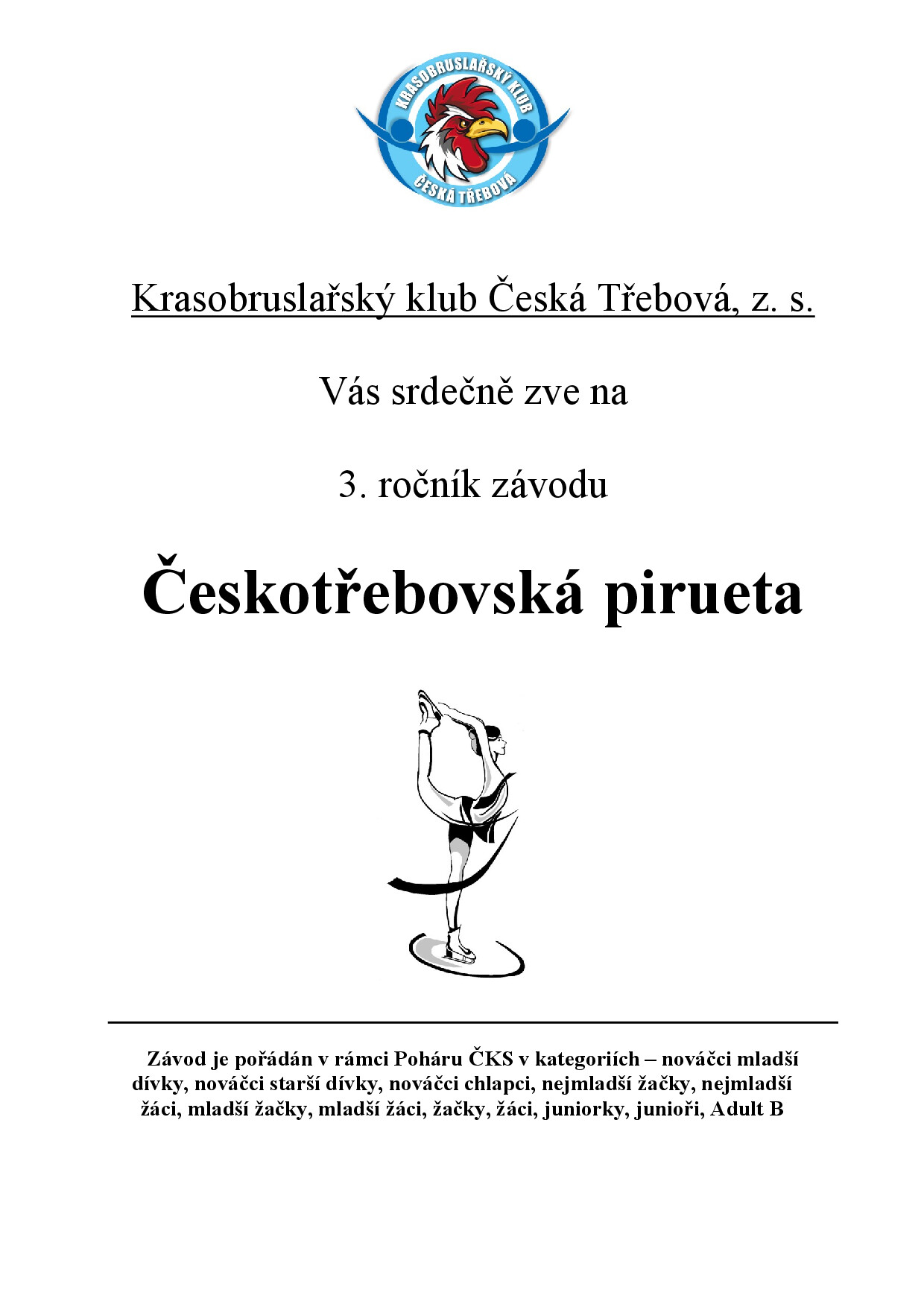 KRASOBRUSLAŘSKÝ KLUB
ČESKÁ TŘEBOVÁ

Krasobruslařský klub Česká Třebová, z. s.

Vás srdečně zve na

3. ročník závodu

Českotřebovská pirueta

Závod je pořádán v rámci Poháru ČKS v kategoriích – nováčci mladší dívky, nováčci starší dívky, nováčci chlapci, nejmladší žačky, nejmladší žáci, mladší žačky, mladší žáci, žačky, žáci, juniorky, junioři, Adult B